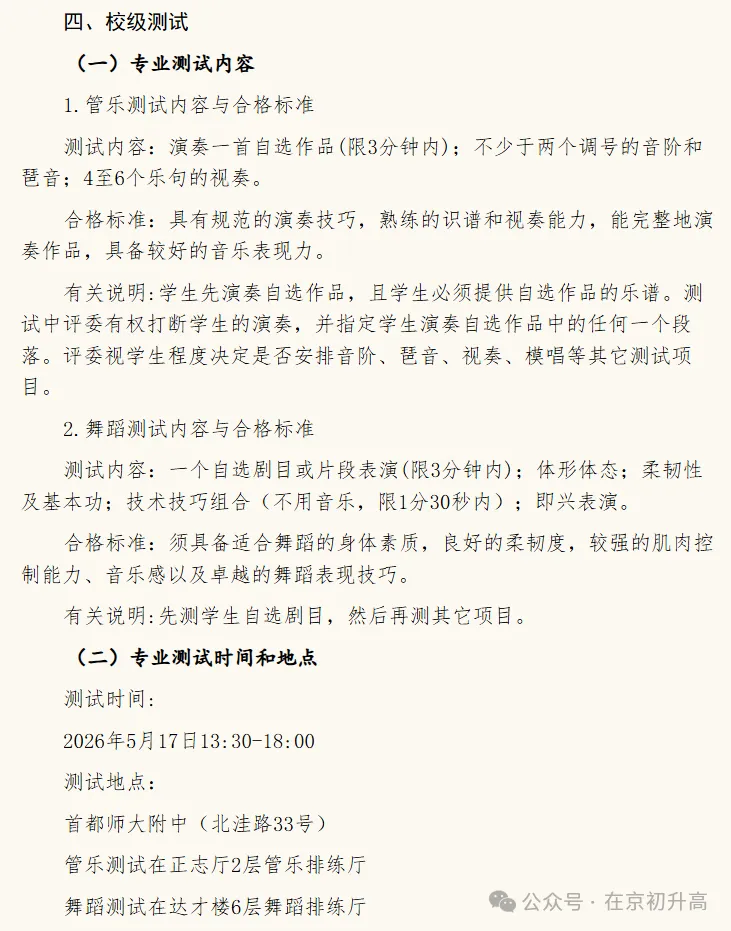 四、校级测试

（一）专业测试内容

1.管乐测试内容与合格标准

测试内容：演奏一首自选作品(限3分钟内)；不少于两个调号的音阶和琶音；4至6个乐句的视奏。

合格标准：具有规范的演奏技巧，熟练的识谱和视奏能力，能完整地演奏作品，具备较好的音乐表现力。

有关说明:学生先演奏自选作品，且学生必须提供自选作品的乐谱。测试中评委有权打断学生的演奏，并指定学生演奏自选作品中的任何一个段落。评委视学生程度决定是否安排音阶、琶音、视奏、模唱等其它测试项目。

2.舞蹈测试内容与合格标准

测试内容：一个自选剧目或片段表演(限3分钟内)；体形体态；柔韧性及基本功；技术技巧组合（不用音乐，限1分30秒内）；即兴表演。

合格标准：须具备适合舞蹈的身体素质，良好的柔韧度，较强的肌肉控制能力、音乐感以及卓越的舞蹈表现技巧。

有关说明:先测学生自选剧目，然后再测其它项目。

（二）专业测试时间和地点

测试时间:

2026年5月17日13:30-18:00

测试地点：

首都师大附中（北洼路33号）

管乐测试在正志厅2层管乐排练厅

舞蹈测试在达才楼6层舞蹈排练厅

公众号 · 在京初升高